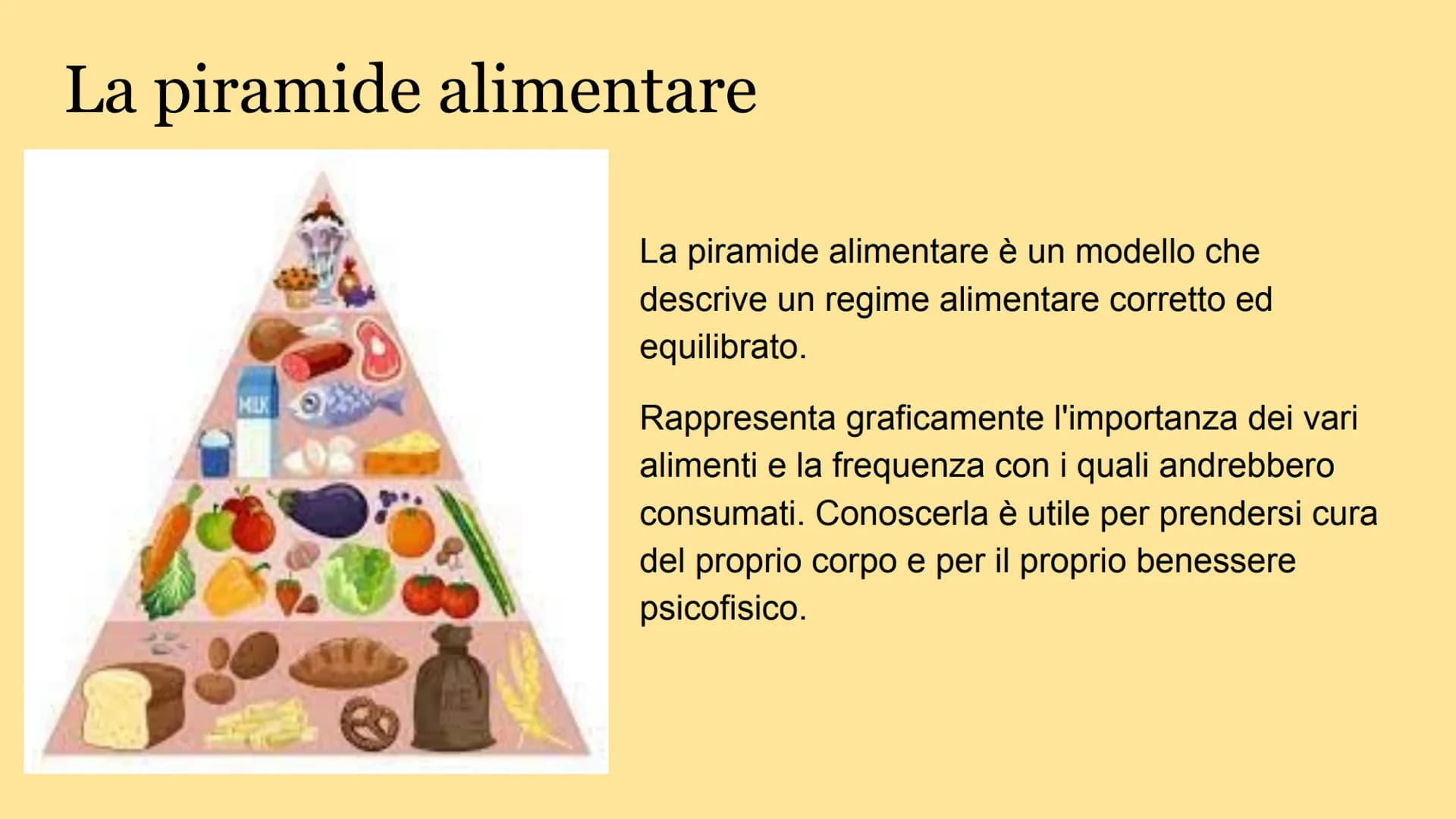 La piramide alimentare

MILK

La piramide alimentare è un modello che descrive un regime alimentare corretto ed equilibrato.

Rappresenta graficamente l'importanza dei vari alimenti e la frequenza con i quali andrebbero consumati. Conoscerla è utile per prendersi cura del proprio corpo e per il proprio benessere psicofisico.